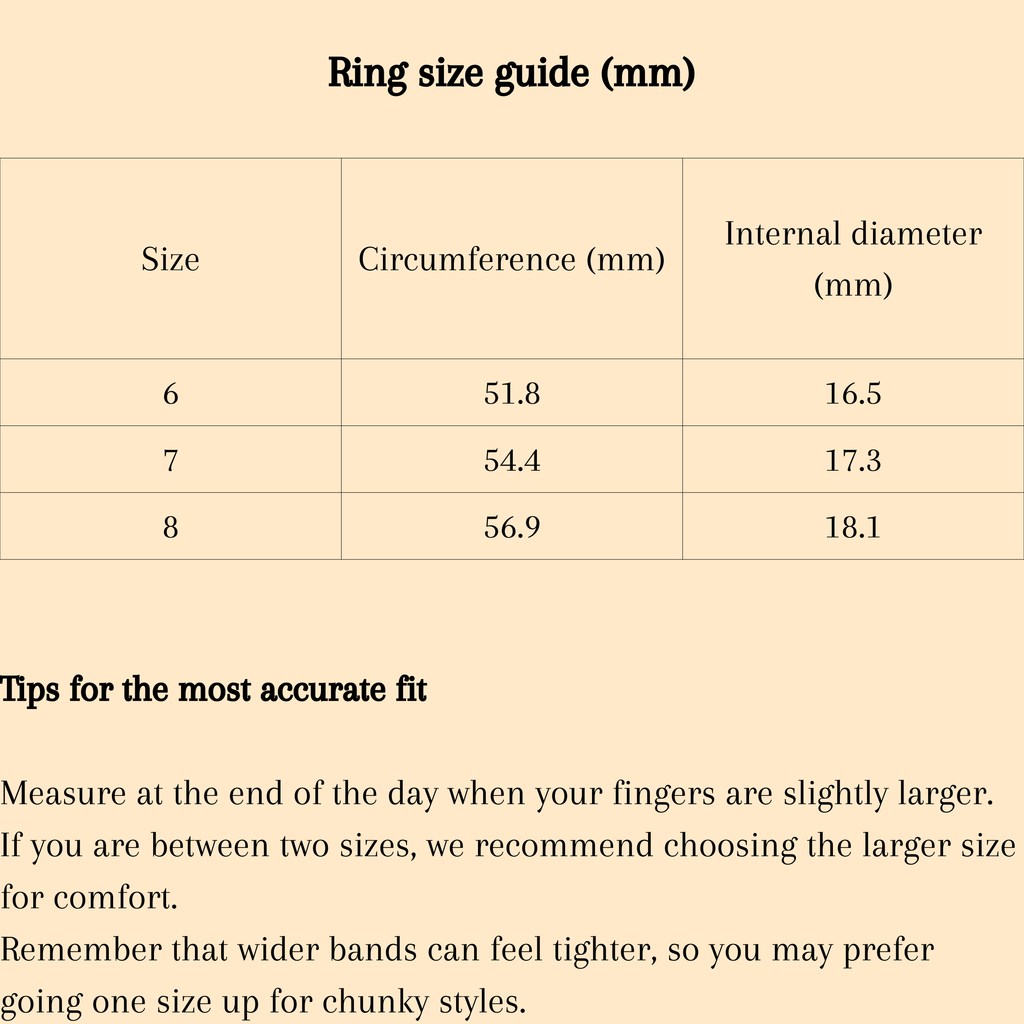 Ring size guide (mm)

| Size | Circumference (mm) | Internal diameter (mm) |
|---|---|---|
| 6 | 51.8 | 16.5 |
| 7 | 54.4 | 17.3 |
| 8 | 56.9 | 18.1 |

Tips for the most accurate fit

Measure at the end of the day when your fingers are slightly larger.
If you are between two sizes, we recommend choosing the larger size for comfort.
Remember that wider bands can feel tighter, so you may prefer going one size up for chunky styles.